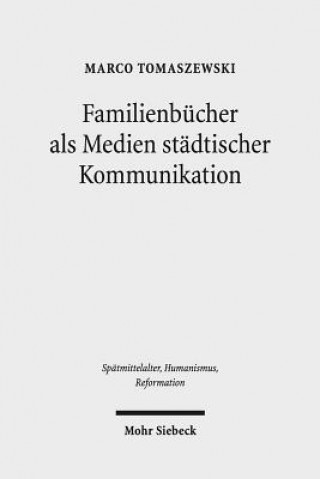 MARCO TOMASZEWSKI

Familienbücher als Medien städtischer Kommunikation

Spätmittelalter, Humanismus, Reformation

Mohr Siebeck